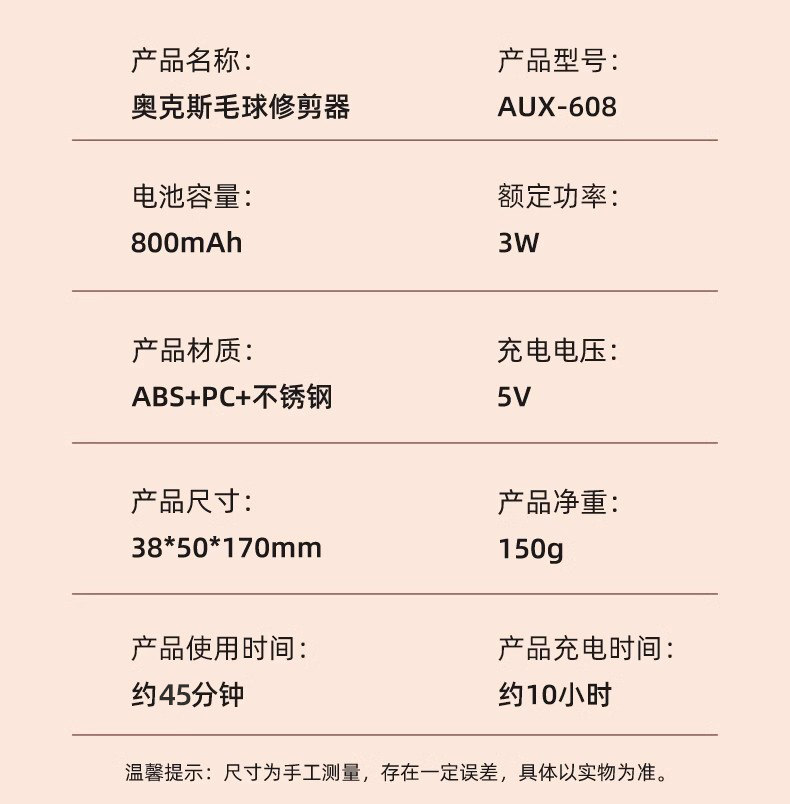 产品名称:
奥克斯毛球修剪器

产品型号:
AUX-608

电池容量:
800mAh

额定功率:
3W

产品材质:
ABS+PC+不锈钢

充电电压:
5V

产品尺寸:
38*50*170mm

产品净重:
150g

产品使用时间:
约45分钟

产品充电时间:
约10小时

温馨提示:尺寸为手工测量，存在一定误差，具体以实物为准。